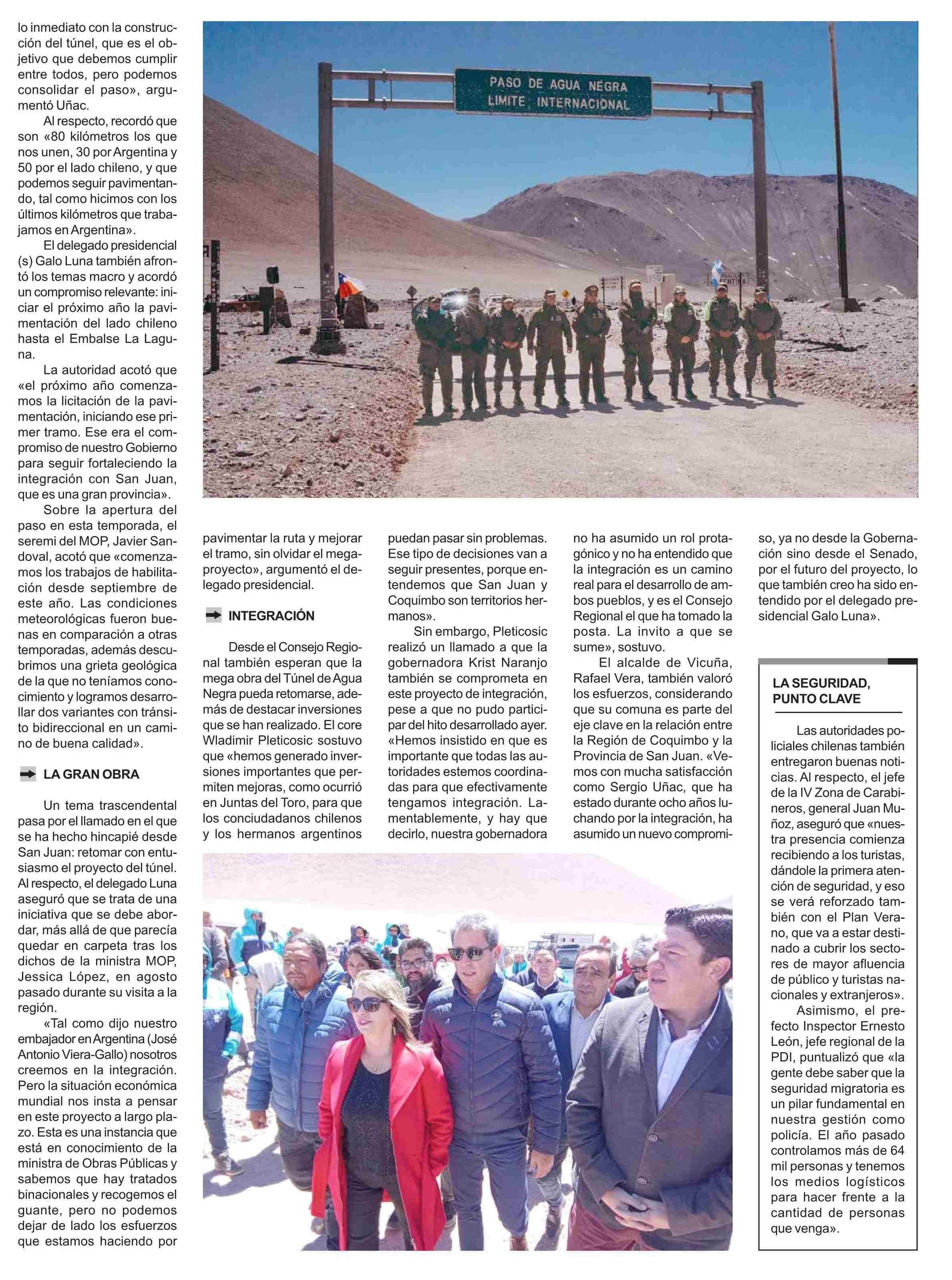 lo inmediato con la construcción del túnel, que es el objetivo que debemos cumplir entre todos, pero podemos consolidar el paso», argumentó Uñac.

Al respecto, recordó que son «80 kilómetros los que nos unen, 30 por Argentina y 50 por el lado chileno, y que podemos seguir pavimentando, tal como hicimos con los últimos kilómetros que trabajamos en Argentina».

El delegado presidencial (s) Galo Luna también afrontó los temas macro y acordó un compromiso relevante: iniciar el próximo año la pavimentación del lado chileno hasta el Embalse La Laguna.

La autoridad acotó que «el próximo año comenzamos la licitación de la pavimentación, iniciando ese primer tramo. Ese era el compromiso de nuestro Gobierno para seguir fortaleciendo la integración con San Juan, que es una gran provincia».

Sobre la apertura del paso en esta temporada, el seremi del MOP, Javier Sandoval, acotó que «comenzamos los trabajos de habilitación desde septiembre de este año. Las condiciones meteorológicas fueron buenas en comparación a otras temporadas, además descubrimos una grieta geológica de la que no teníamos conocimiento y logramos desarrollar dos variantes con tránsito bidireccional en un camino de buena calidad».

LA GRAN OBRA

Un tema trascendental pasa por el llamado en el que se ha hecho hincapié desde San Juan: retomar con entusiasmo el proyecto del túnel. Al respecto, el delegado Luna aseguró que se trata de una iniciativa que se debe abordar, más allá de que parecía quedar en carpeta tras los dichos de la ministra MOP, Jessica López, en agosto pasado durante su visita a la región.

«Tal como dijo nuestro embajador en Argentina (José Antonio Viera-Gallo) nosotros creemos en la integración. Pero la situación económica mundial nos insta a pensar en este proyecto a largo plazo. Esta es una instancia que está en conocimiento de la ministra de Obras Públicas y sabemos que hay tratados binacionales y recogemos el guante, pero no podemos dejar de lado los esfuerzos que estamos haciendo por

PASO DE AGUA NEGRA
LIMITE INTERNACIONAL

pavimentar la ruta y mejorar el tramo, sin olvidar el megaproyecto», argumentó el delegado presidencial.

INTEGRACIÓN

Desde el Consejo Regional también esperan que la mega obra del Túnel de Agua Negra pueda retomarse, además de destacar inversiones que se han realizado. El core Wladimir Pleticosic sostuvo que «hemos generado inversiones importantes que permiten mejoras, como ocurrió en Juntas del Toro, para que los conciudadanos chilenos y los hermanos argentinos puedan pasar sin problemas. Ese tipo de decisiones van a seguir presentes, porque entendemos que San Juan y Coquimbo son territorios hermanos».

Sin embargo, Pleticosic realizó un llamado a que la gobernadora Krist Naranjo también se comprometa en este proyecto de integración, pese a que no pudo participar del hito desarrollado ayer. «Hemos insistido en que es importante que todas las autoridades estemos coordinadas para que efectivamente tengamos integración. Lamentablemente, y hay que decirlo, nuestra gobernadora no ha asumido un rol protagónico y no ha entendido que la integración es un camino real para el desarrollo de ambos pueblos, y es el Consejo Regional el que ha tomado la posta. La invito a que se sume», sostuvo.

El alcalde de Vicuña, Rafael Vera, también valoró los esfuerzos, considerando que su comuna es parte del eje clave en la relación entre la Región de Coquimbo y la Provincia de San Juan. «Vemos con mucha satisfacción como Sergio Uñac, que ha estado durante ocho años luchando por la integración, ha asumido un nuevo compromiso, ya no desde la Gobernación sino desde el Senado, por el futuro del proyecto, lo que también creo ha sido entendido por el delegado presidencial Galo Luna».

LA SEGURIDAD, PUNTO CLAVE

Las autoridades policiales chilenas también entregaron buenas noticias. Al respecto, el jefe de la IV Zona de Carabineros, general Juan Muñoz, aseguró que «nuestra presencia comienza recibiendo a los turistas, dándole la primera atención de seguridad, y eso se verá reforzado también con el Plan Verano, que va a estar destinado a cubrir los sectores de mayor afluencia de público y turistas nacionales y extranjeros».

Asimismo, el prefecto Inspector Ernesto León, jefe regional de la PDI, puntualizó que «la gente debe saber que la seguridad migratoria es un pilar fundamental en nuestra gestión como policía. El año pasado controlamos más de 64 mil personas y tenemos los medios logísticos para hacer frente a la cantidad de personas que venga».